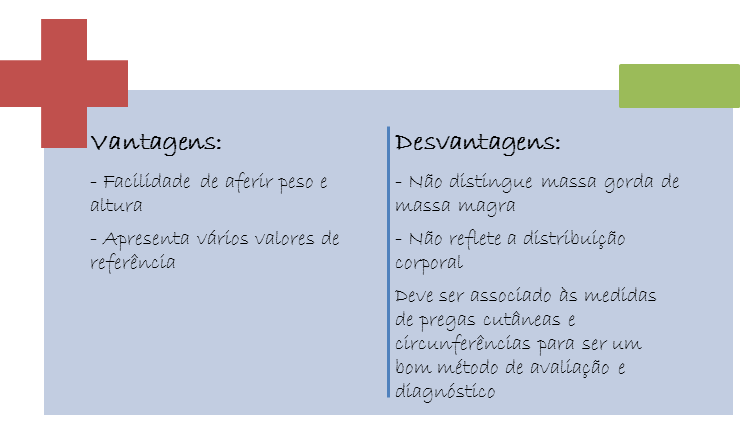 Vantagens:

- Facilidade de aferir peso e altura

- Apresenta vários valores de referência

Desvantagens:

- Não distingue massa gorda de massa magra

- Não reflete a distribuição corporal

Deve ser associado às medidas de pregas cutâneas e circunferências para ser um bom método de avaliação e diagnóstico